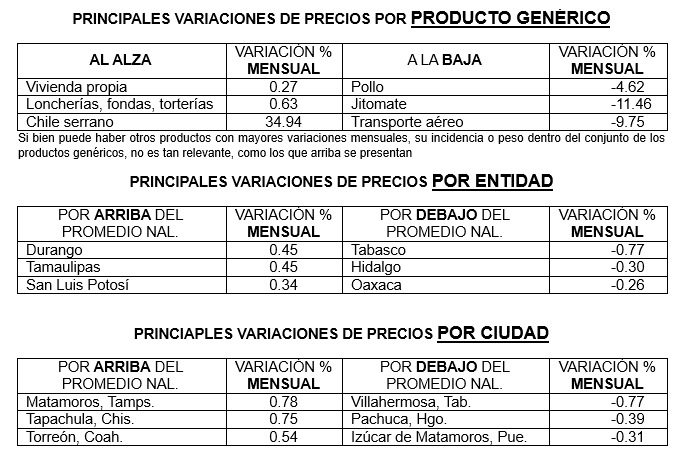 PRINCIPALES VARIACIONES DE PRECIOS POR PRODUCTO GENÉRICO

| AL ALZA | VARIACIÓN % MENSUAL | A LA BAJA | VARIACIÓN % MENSUAL |
|---|---|---|---|
| Vivienda propia | 0.27 | Pollo | -4.62 |
| Loncherías, fondas, torterías | 0.63 | Jitomate | -11.46 |
| Chile serrano | 34.94 | Transporte aéreo | -9.75 |

Si bien puede haber otros productos con mayores variaciones mensuales, su incidencia o peso dentro del conjunto de los productos genéricos, no es tan relevante, como los que arriba se presentan

PRINCIPALES VARIACIONES DE PRECIOS POR ENTIDAD

| POR ARRIBA DEL PROMEDIO NAL. | VARIACIÓN % MENSUAL | POR DEBAJO DEL PROMEDIO NAL. | VARIACIÓN % MENSUAL |
|---|---|---|---|
| Durango | 0.45 | Tabasco | -0.77 |
| Tamaulipas | 0.45 | Hidalgo | -0.30 |
| San Luis Potosí | 0.34 | Oaxaca | -0.26 |

PRINCIAPLES VARIACIONES DE PRECIOS POR CIUDAD

| POR ARRIBA DEL PROMEDIO NAL. | VARIACIÓN % MENSUAL | POR DEBAJO DEL PROMEDIO NAL. | VARIACIÓN % MENSUAL |
|---|---|---|---|
| Matamoros, Tamps. | 0.78 | Villahermosa, Tab. | -0.77 |
| Tapachula, Chis. | 0.75 | Pachuca, Hgo. | -0.39 |
| Torreón, Coah. | 0.54 | Izúcar de Matamoros, Pue. | -0.31 |